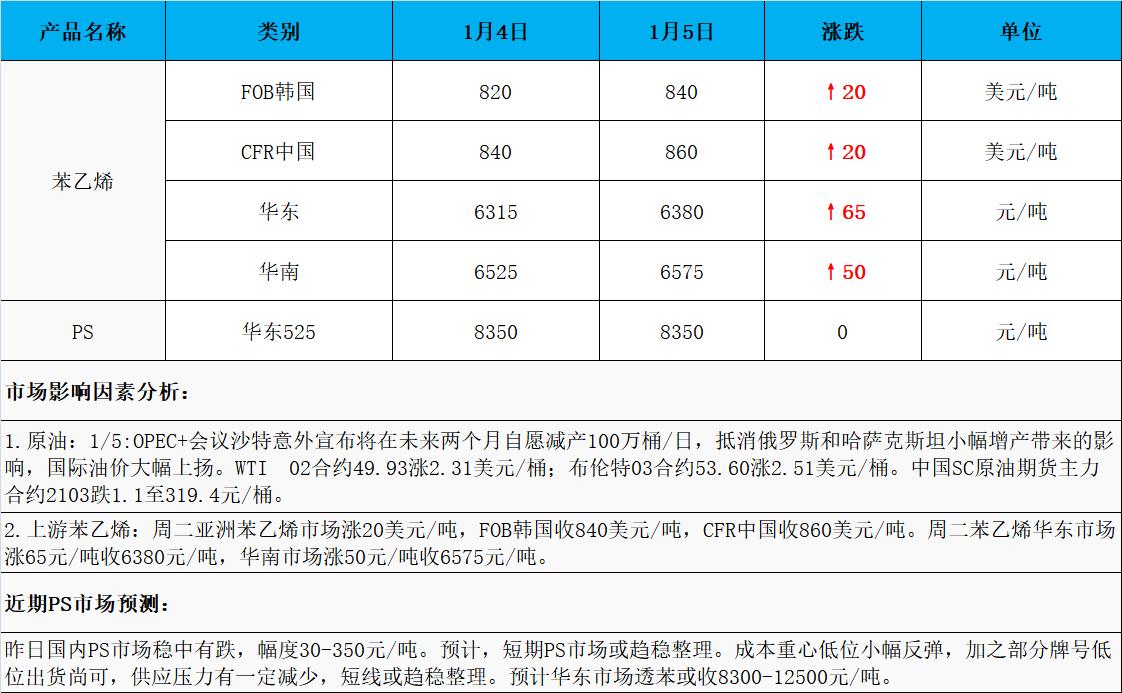 | 产品名称 | 类别 | 1月4日 | 1月5日 | 涨跌 | 单位 |
|---|---|---|---|---|---|
| 苯乙烯 | FOB韩国 | 820 | 840 | ↑20 | 美元/吨 |
|  | CFR中国 | 840 | 860 | ↑20 | 美元/吨 |
|  | 华东 | 6315 | 6380 | ↑65 | 元/吨 |
|  | 华南 | 6525 | 6575 | ↑50 | 元/吨 |
| PS | 华东525 | 8350 | 8350 | 0 | 元/吨 |

市场影响因素分析：

1.原油：1/5:OPEC+会议沙特意外宣布将在未来两个月自愿减产100万桶/日，抵消俄罗斯和哈萨克斯坦小幅增产带来的影响，国际油价大幅上扬。WTI 02合约49.93涨2.31美元/桶；布伦特03合约53.60涨2.51美元/桶。中国SC原油期货主力合约2103跌1.1至319.4元/桶。

2.上游苯乙烯：周二亚洲苯乙烯市场涨20美元/吨，FOB韩国收840美元/吨，CFR中国收860美元/吨。周二苯乙烯华东市场涨65元/吨收6380元/吨，华南市场涨50元/吨收6575元/吨。

近期PS市场预测：

昨日国内PS市场稳中有跌，幅度30-350元/吨。预计，短期PS市场或趋稳整理。成本重心低位小幅反弹，加之部分牌号低位出货尚可，供应压力有一定减少，短线或趋稳整理。预计华东市场透苯或收8300-12500元/吨。